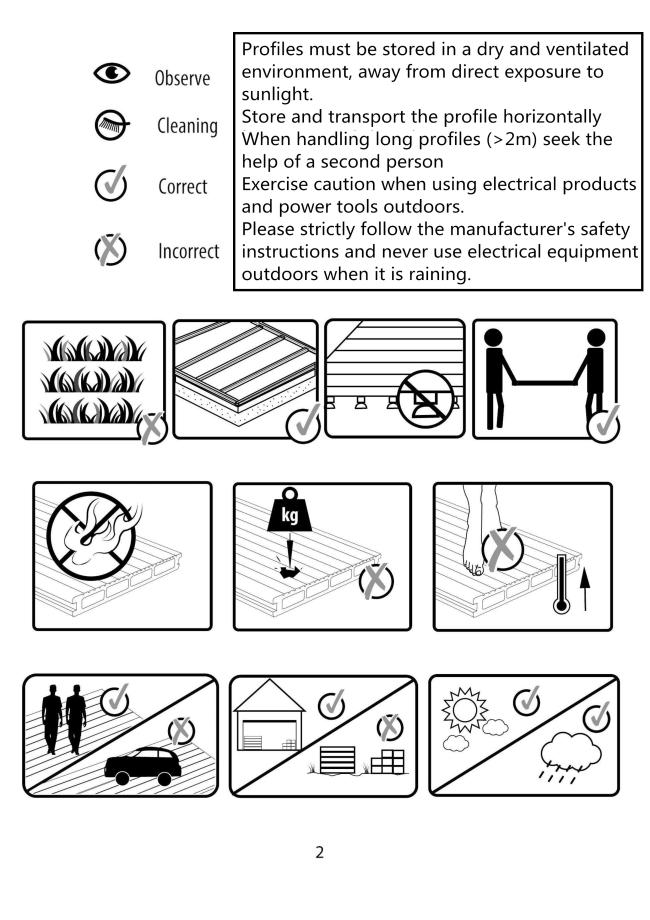 Observe

Cleaning

Correct

Incorrect

Profiles must be stored in a dry and ventilated environment, away from direct exposure to sunlight.
Store and transport the profile horizontally
When handling long profiles (>2m) seek the help of a second person
Exercise caution when using electrical products and power tools outdoors.
Please strictly follow the manufacturer's safety instructions and never use electrical equipment outdoors when it is raining.

kg

2